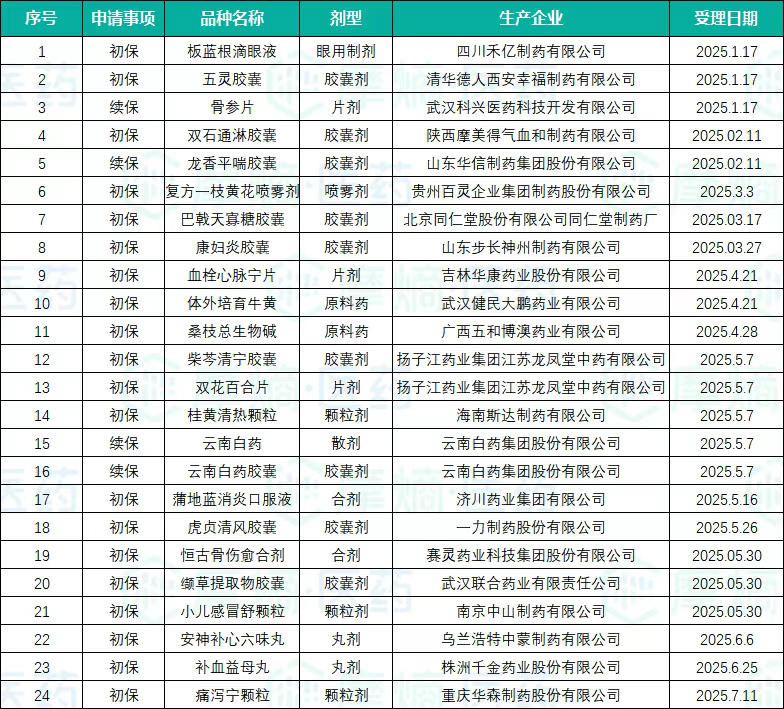 | 序号 | 申请事项 | 品种名称 | 剂型 | 生产企业 | 受理日期 |
|---|---|---|---|---|---|
| 1 | 初保 | 板蓝根滴眼液 | 眼用制剂 | 四川禾亿制药有限公司 | 2025.1.17 |
| 2 | 初保 | 五灵胶囊 | 胶囊剂 | 清华德人西安幸福制药有限公司 | 2025.1.17 |
| 3 | 续保 | 骨参片 | 片剂 | 武汉科兴医药科技开发有限公司 | 2025.1.17 |
| 4 | 初保 | 双石通淋胶囊 | 胶囊剂 | 陕西摩美得气血和制药有限公司 | 2025.02.11 |
| 5 | 续保 | 龙香平喘胶囊 | 胶囊剂 | 山东华信制药集团股份有限公司 | 2025.02.11 |
| 6 | 初保 | 复方一枝黄花喷雾剂 | 喷雾剂 | 贵州百灵企业集团制药股份有限公司 | 2025.3.3 |
| 7 | 初保 | 巴戟天寡糖胶囊 | 胶囊剂 | 北京同仁堂股份有限公司同仁堂制药厂 | 2025.03.17 |
| 8 | 初保 | 康妇炎胶囊 | 胶囊剂 | 山东步长神州制药有限公司 | 2025.03.27 |
| 9 | 初保 | 血栓心脉宁片 | 片剂 | 吉林华康药业股份有限公司 | 2025.4.21 |
| 10 | 初保 | 体外培育牛黄 | 原料药 | 武汉健民大鹏药业有限公司 | 2025.4.21 |
| 11 | 初保 | 桑枝总生物碱 | 原料药 | 广西五和博澳药业有限公司 | 2025.4.28 |
| 12 | 初保 | 柴芩清宁胶囊 | 胶囊剂 | 扬子江药业集团江苏龙凤堂中药有限公司 | 2025.5.7 |
| 13 | 初保 | 双花百合片 | 片剂 | 扬子江药业集团江苏龙凤堂中药有限公司 | 2025.5.7 |
| 14 | 初保 | 桂黄清热颗粒 | 颗粒剂 | 海南斯达制药有限公司 | 2025.5.7 |
| 15 | 续保 | 云南白药 | 散剂 | 云南白药集团股份有限公司 | 2025.5.7 |
| 16 | 续保 | 云南白药胶囊 | 胶囊剂 | 云南白药集团股份有限公司 | 2025.5.7 |
| 17 | 初保 | 蒲地蓝消炎口服液 | 合剂 | 济川药业集团有限公司 | 2025.5.16 |
| 18 | 初保 | 虎贞清风胶囊 | 胶囊剂 | 一力制药股份有限公司 | 2025.5.26 |
| 19 | 初保 | 恒古骨伤愈合剂 | 合剂 | 赛灵药业科技集团股份有限公司 | 2025.05.30 |
| 20 | 初保 | 缬草提取物胶囊 | 胶囊剂 | 武汉联合药业有限责任公司 | 2025.05.30 |
| 21 | 初保 | 小儿感冒舒颗粒 | 颗粒剂 | 南京中山制药有限公司 | 2025.05.30 |
| 22 | 初保 | 安神补心六味丸 | 丸剂 | 乌兰浩特中蒙制药有限公司 | 2025.6.6 |
| 23 | 初保 | 补血益母丸 | 丸剂 | 株洲千金药业股份有限公司 | 2025.6.25 |
| 24 | 初保 | 痛泻宁颗粒 | 颗粒剂 | 重庆华森制药股份有限公司 | 2025.7.11 |